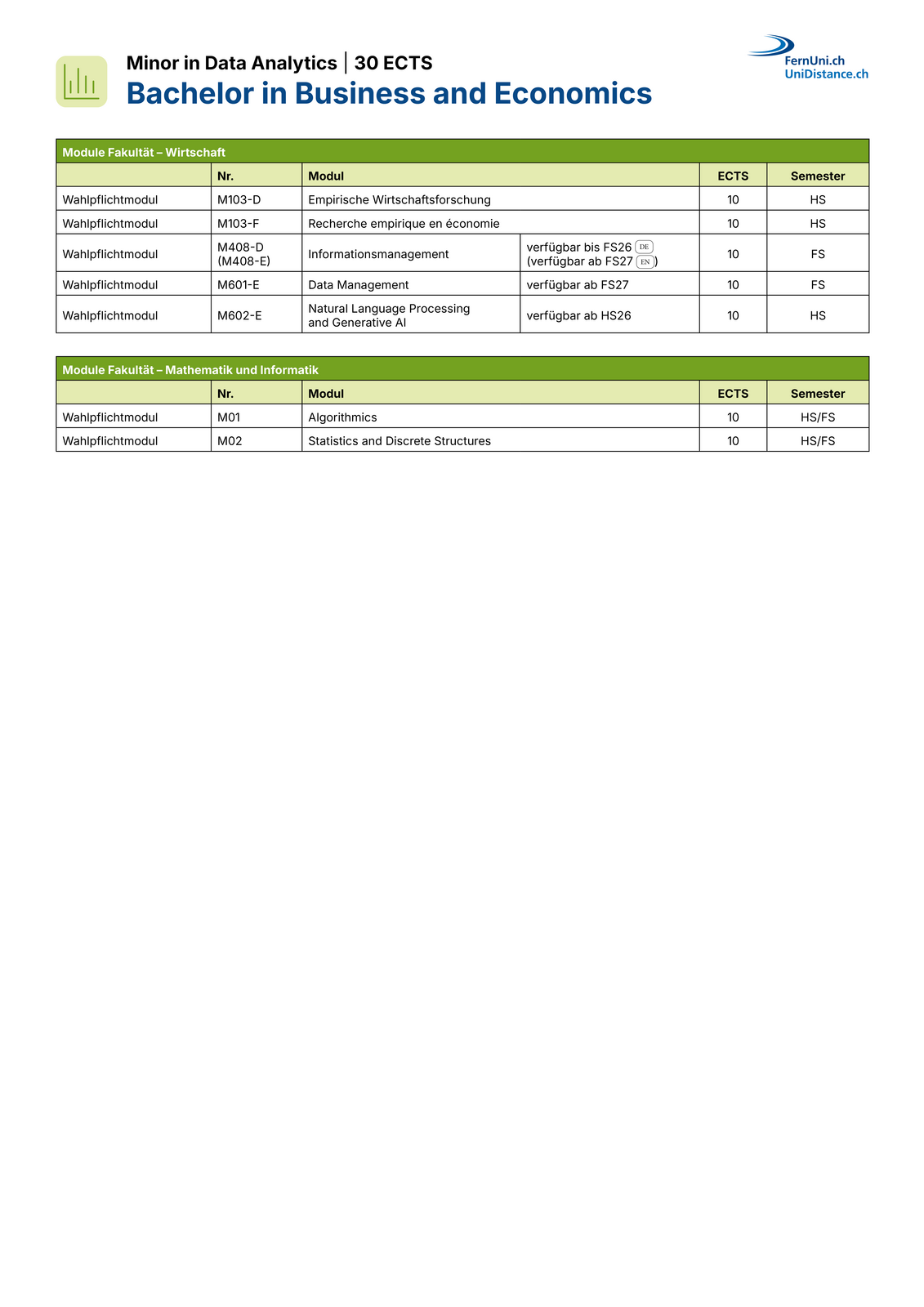 Minor in Data Analytics | 30 ECTS
Bachelor in Business and Economics

FernUni.ch
UniDistance.ch

Module Fakultät – Wirtschaft

|  | Nr. | Modul |  | ECTS | Semester |
|---|---|---|---|---|---|
| Wahlpflichtmodul | M103-D | Empirische Wirtschaftsforschung |  | 10 | HS |
| Wahlpflichtmodul | M103-F | Recherche empirique en économie |  | 10 | HS |
| Wahlpflichtmodul | M408-D (M408-E) | Informationsmanagement | verfügbar bis FS26 DE (verfügbar ab FS27 EN) | 10 | FS |
| Wahlpflichtmodul | M601-E | Data Management | verfügbar ab FS27 | 10 | FS |
| Wahlpflichtmodul | M602-E | Natural Language Processing and Generative AI | verfügbar ab HS26 | 10 | HS |

Module Fakultät – Mathematik und Informatik

|  | Nr. | Modul | ECTS | Semester |
|---|---|---|---|---|
| Wahlpflichtmodul | M01 | Algorithmics | 10 | HS/FS |
| Wahlpflichtmodul | M02 | Statistics and Discrete Structures | 10 | HS/FS |